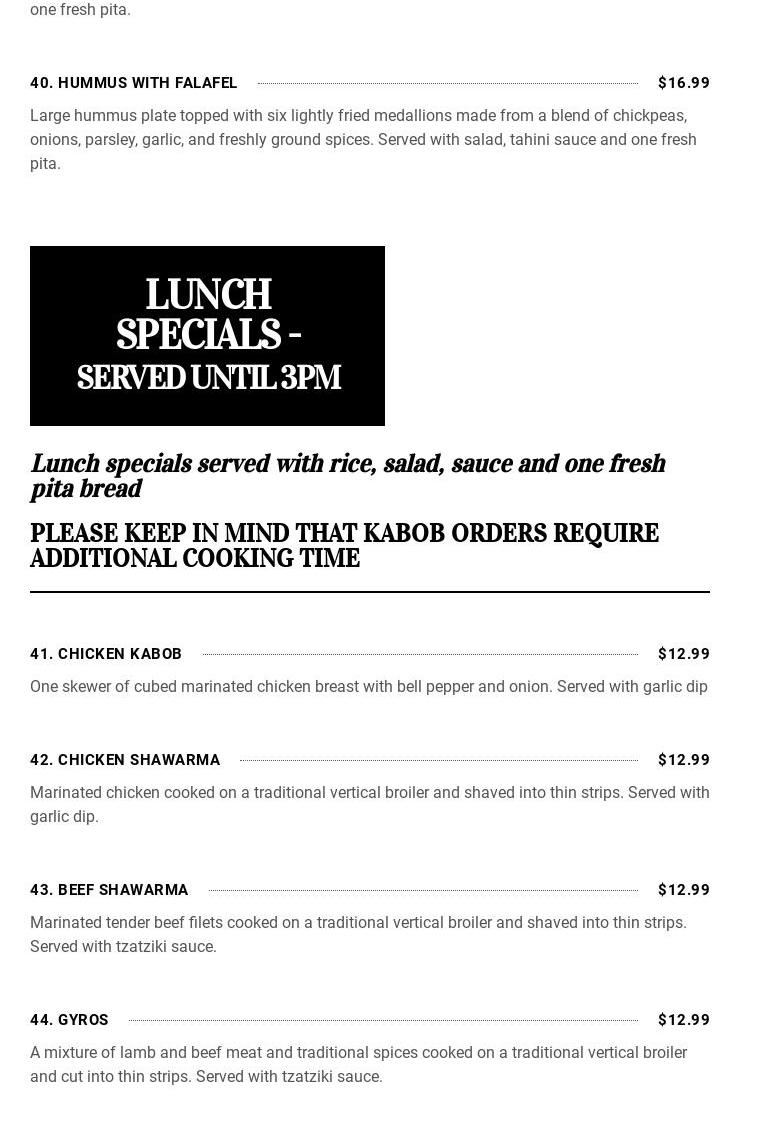 one fresh pita.

40. HUMMUS WITH FALAFEL $16.99

Large hummus plate topped with six lightly fried medallions made from a blend of chickpeas, onions, parsley, garlic, and freshly ground spices. Served with salad, tahini sauce and one fresh pita.

LUNCH SPECIALS - SERVED UNTIL 3PM

Lunch specials served with rice, salad, sauce and one fresh pita bread

PLEASE KEEP IN MIND THAT KABOB ORDERS REQUIRE ADDITIONAL COOKING TIME

41. CHICKEN KABOB $12.99

One skewer of cubed marinated chicken breast with bell pepper and onion. Served with garlic dip

42. CHICKEN SHAWARMA $12.99

Marinated chicken cooked on a traditional vertical broiler and shaved into thin strips. Served with garlic dip.

43. BEEF SHAWARMA $12.99

Marinated tender beef filets cooked on a traditional vertical broiler and shaved into thin strips. Served with tzatziki sauce.

44. GYROS $12.99

A mixture of lamb and beef meat and traditional spices cooked on a traditional vertical broiler and cut into thin strips. Served with tzatziki sauce.